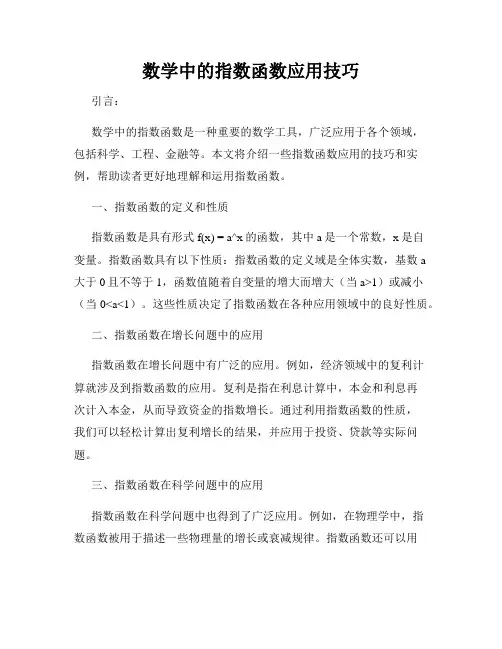 数学中的指数函数应用技巧

引言：

数学中的指数函数是一种重要的数学工具，广泛应用于各个领域，包括科学、工程、金融等。本文将介绍一些指数函数应用的技巧和实例，帮助读者更好地理解和运用指数函数。

一、指数函数的定义和性质

指数函数是具有形式 f(x) = a^x 的函数，其中 a 是一个常数，x 是自变量。指数函数具有以下性质：指数函数的定义域是全体实数，基数 a 大于 0 且不等于 1，函数值随着自变量的增大而增大（当 a>1）或减小（当 0<a<1）。这些性质决定了指数函数在各种应用领域中的良好性质。

二、指数函数在增长问题中的应用

指数函数在增长问题中有广泛的应用。例如，经济领域中的复利计算就涉及到指数函数的应用。复利是指在利息计算中，本金和利息再次计入本金，从而导致资金的指数增长。通过利用指数函数的性质，我们可以轻松计算出复利增长的结果，并应用于投资、贷款等实际问题。

三、指数函数在科学问题中的应用

指数函数在科学问题中也得到了广泛应用。例如，在物理学中，指数函数被用于描述一些物理量的增长或衰减规律。指数函数还可以用